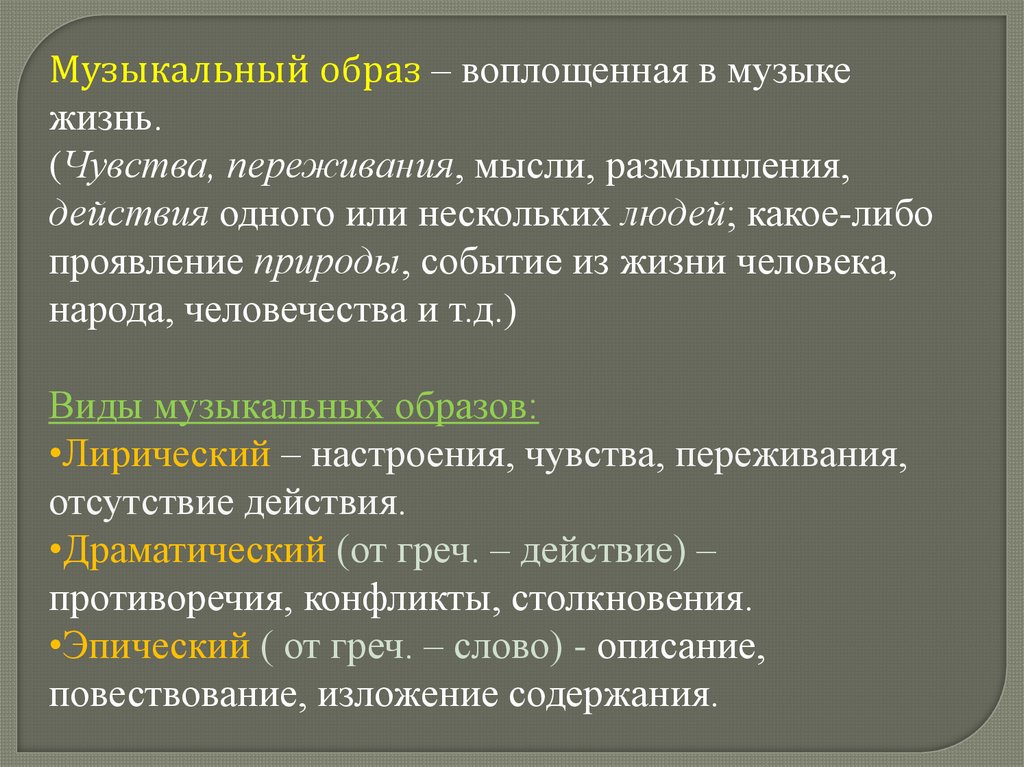 Музыкальный образ – воплощенная в музыке жизнь.
(Чувства, переживания, мысли, размышления, действия одного или нескольких людей; какое-либо проявление природы, событие из жизни человека, народа, человечества и т.д.)

Виды музыкальных образов:
•Лирический – настроения, чувства, переживания, отсутствие действия.
•Драматический (от греч. – действие) – противоречия, конфликты, столкновения.
•Эпический ( от греч. – слово) - описание, повествование, изложение содержания.